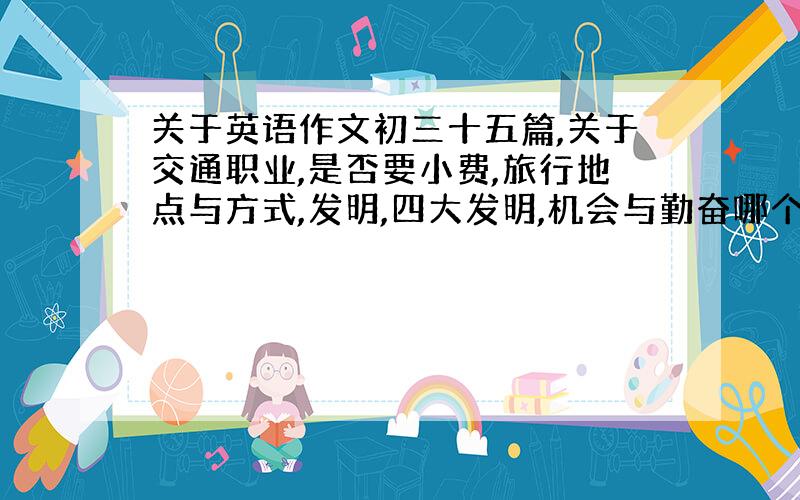 关于英语作文初三十五篇,关于交通职业,是否要小费,旅行地点与方式,发明,四大发明,机会与勤奋哪个